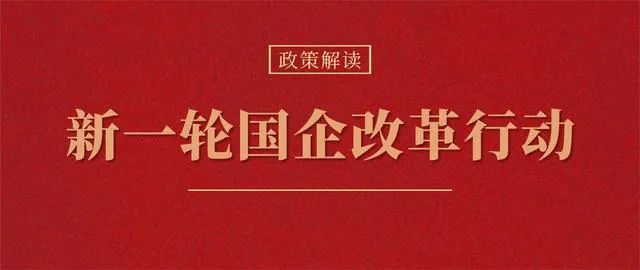 政策解读

新一轮国企改革行动